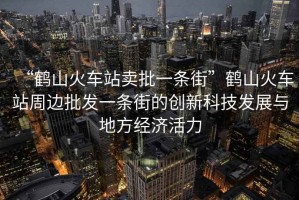 “鹤山火车站卖批一条街” 鹤山火车站周边批发一条街的创新科技发展与地方经济活力